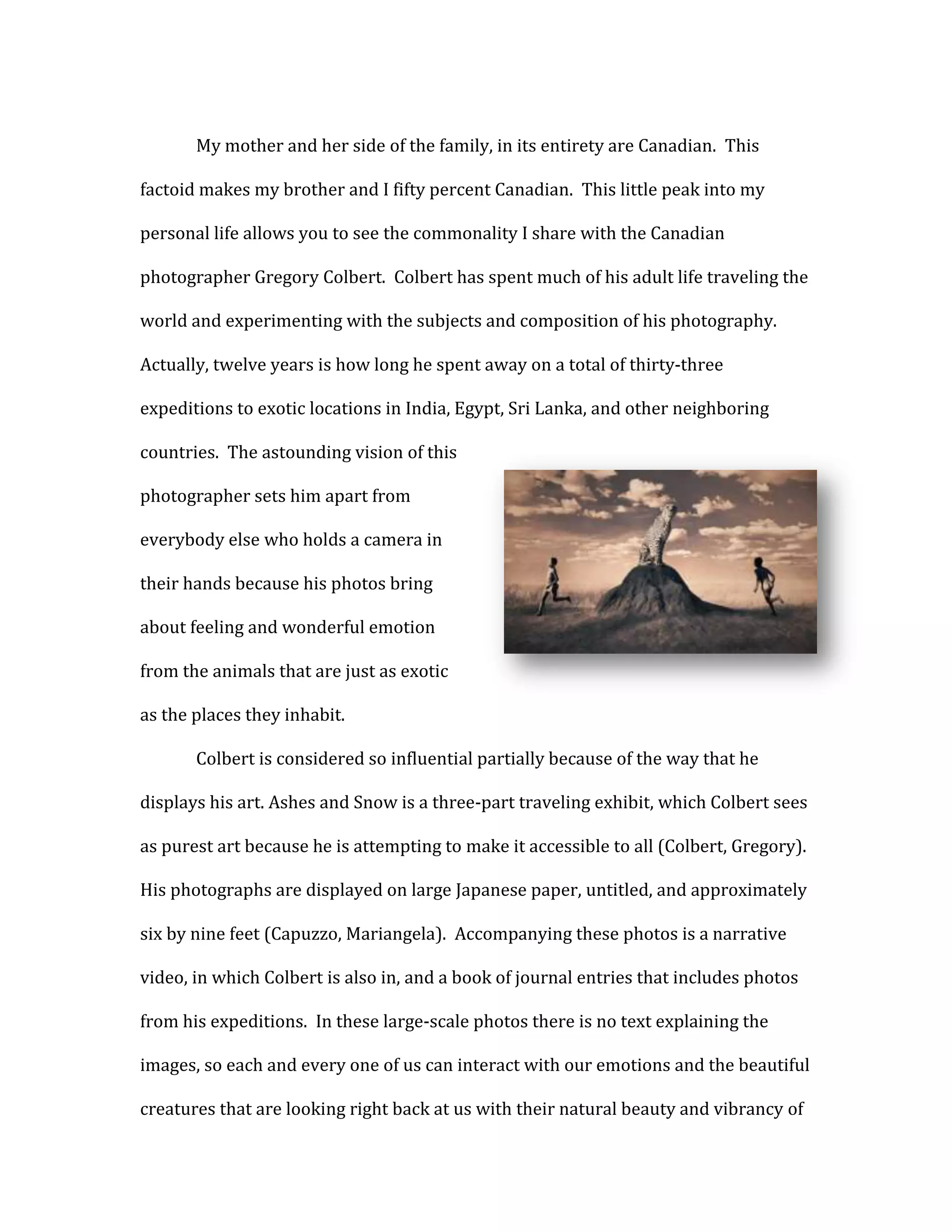 My mother and her side of the family, in its entirety are Canadian. This factoid makes my brother and I fifty percent Canadian. This little peak into my personal life allows you to see the commonality I share with the Canadian photographer Gregory Colbert. Colbert has spent much of his adult life traveling the world and experimenting with the subjects and composition of his photography. Actually, twelve years is how long he spent away on a total of thirty-three expeditions to exotic locations in India, Egypt, Sri Lanka, and other neighboring countries. The astounding vision of this photographer sets him apart from everybody else who holds a camera in their hands because his photos bring about feeling and wonderful emotion from the animals that are just as exotic as the places they inhabit.

Colbert is considered so influential partially because of the way that he displays his art. Ashes and Snow is a three-part traveling exhibit, which Colbert sees as purest art because he is attempting to make it accessible to all (Colbert, Gregory). His photographs are displayed on large Japanese paper, untitled, and approximately six by nine feet (Capuzzo, Mariangela). Accompanying these photos is a narrative video, in which Colbert is also in, and a book of journal entries that includes photos from his expeditions. In these large-scale photos there is no text explaining the images, so each and every one of us can interact with our emotions and the beautiful creatures that are looking right back at us with their natural beauty and vibrancy of